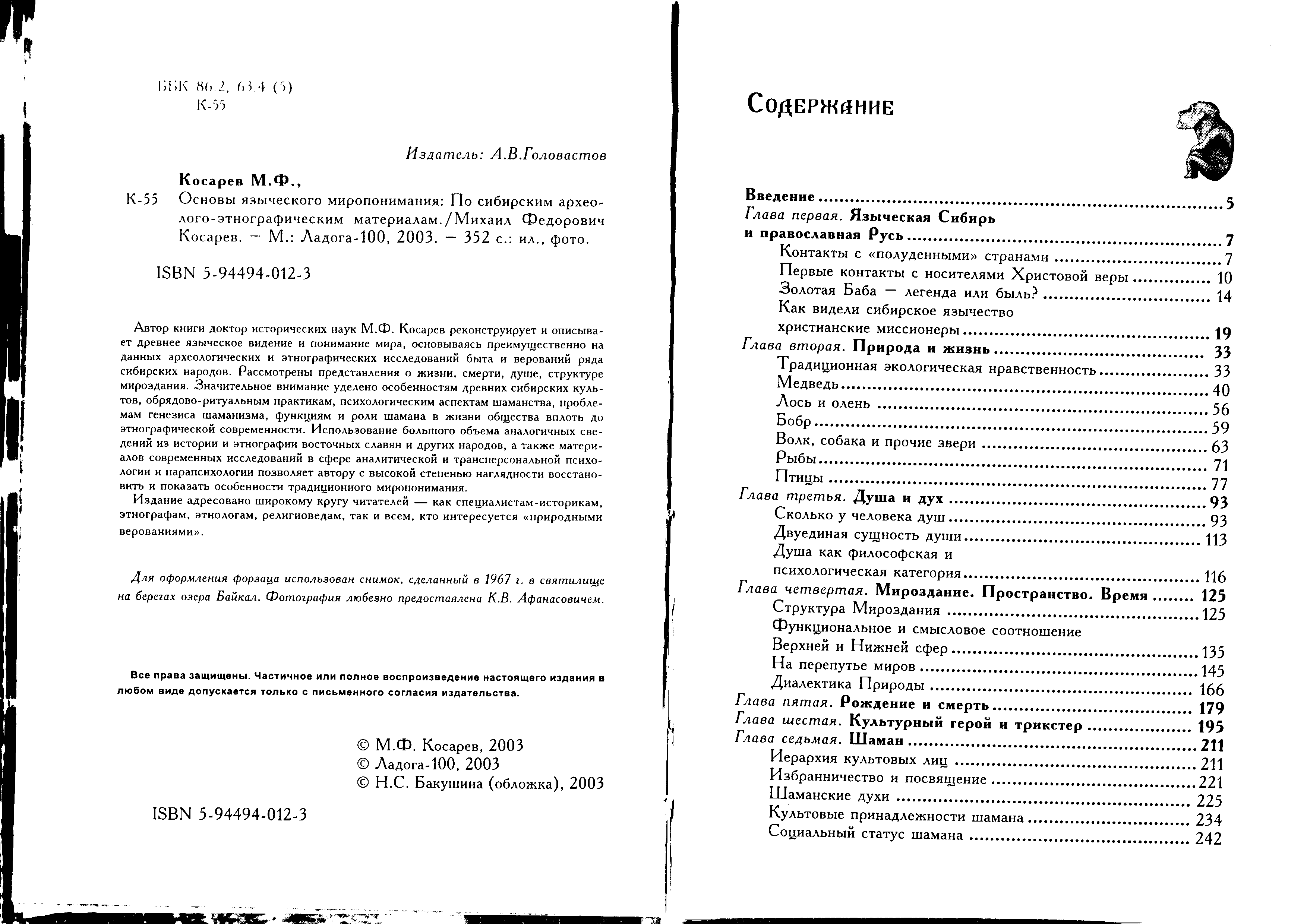 ББК 86.2, 63.4 (5)
К-55

Издатель: А.В.Головастов

Косарев М.Ф.,

К-55 Основы языческого миропонимания: По сибирским археолого-этнографическим материалам./Михаил Федорович Косарев. — М.: Ладога-100, 2003. — 352 с.: ил., фото.

ISBN 5-94494-012-3

Автор книги доктор исторических наук М.Ф. Косарев реконструирует и описывает древнее языческое видение и понимание мира, основываясь преимущественно на данных археологических и этнографических исследований быта и верований ряда сибирских народов. Рассмотрены представления о жизни, смерти, душе, структуре мироздания. Значительное внимание уделено особенностям древних сибирских культов, обрядово-ритуальным практикам, психологическим аспектам шаманства, проблемам генезиса шаманизма, функциям и роли шамана в жизни общества вплоть до этнографической современности. Использование большого объема аналогичных сведений из истории и этнографии восточных славян и других народов, а также материалов современных исследований в сфере аналитической и трансперсональной психологии и парапсихологии позволяет автору с высокой степенью наглядности восстановить и показать особенности традиционного миропонимания.

Издание адресовано широкому кругу читателей — как специалистам-историкам, этнографам, этнологам, религиоведам, так и всем, кто интересуется «природными верованиями».

Для оформления форзаца использован снимок, сделанный в 1967 г. в святилище на берегах озера Байкал. Фотография любезно предоставлена К.В. Афанасовичем.

Все права защищены. Частичное или полное воспроизведение настоящего издания в любом виде допускается только с письменного согласия издательства.

© М.Ф. Косарев, 2003
© Ладога-100, 2003
© Н.С. Бакушина (обложка), 2003

ISBN 5-94494-012-3

Содержание

Введение ........ 5
Глава первая. Языческая Сибирь и православная Русь ........ 7
Контакты с «полуденными» странами ........ 7
Первые контакты с носителями Христовой веры ........ 10
Золотая Баба — легенда или быль? ........ 14
Как видели сибирское язычество христианские миссионеры ........ 19
Глава вторая. Природа и жизнь ........ 33
Традиционная экологическая нравственность ........ 33
Медведь ........ 40
Лось и олень ........ 56
Бобр ........ 59
Волк, собака и прочие звери ........ 63
Рыбы ........ 71
Птицы ........ 77
Глава третья. Душа и дух ........ 93
Сколько у человека душ ........ 93
Двуединая сущность души ........ 113
Душа как философская и психологическая категория ........ 116
Глава четвертая. Мироздание. Пространство. Время ........ 125
Структура Мироздания ........ 125
Функциональное и смысловое соотношение Верхней и Нижней сфер ........ 135
На перепутье миров ........ 145
Диалектика Природы ........ 166
Глава пятая. Рождение и смерть ........ 179
Глава шестая. Культурный герой и трикстер ........ 195
Глава седьмая. Шаман ........ 211
Иерархия культовых лиц ........ 211
Избранничество и посвящение ........ 221
Шаманские духи ........ 225
Культовые принадлежности шамана ........ 234
Социальный статус шамана ........ 242